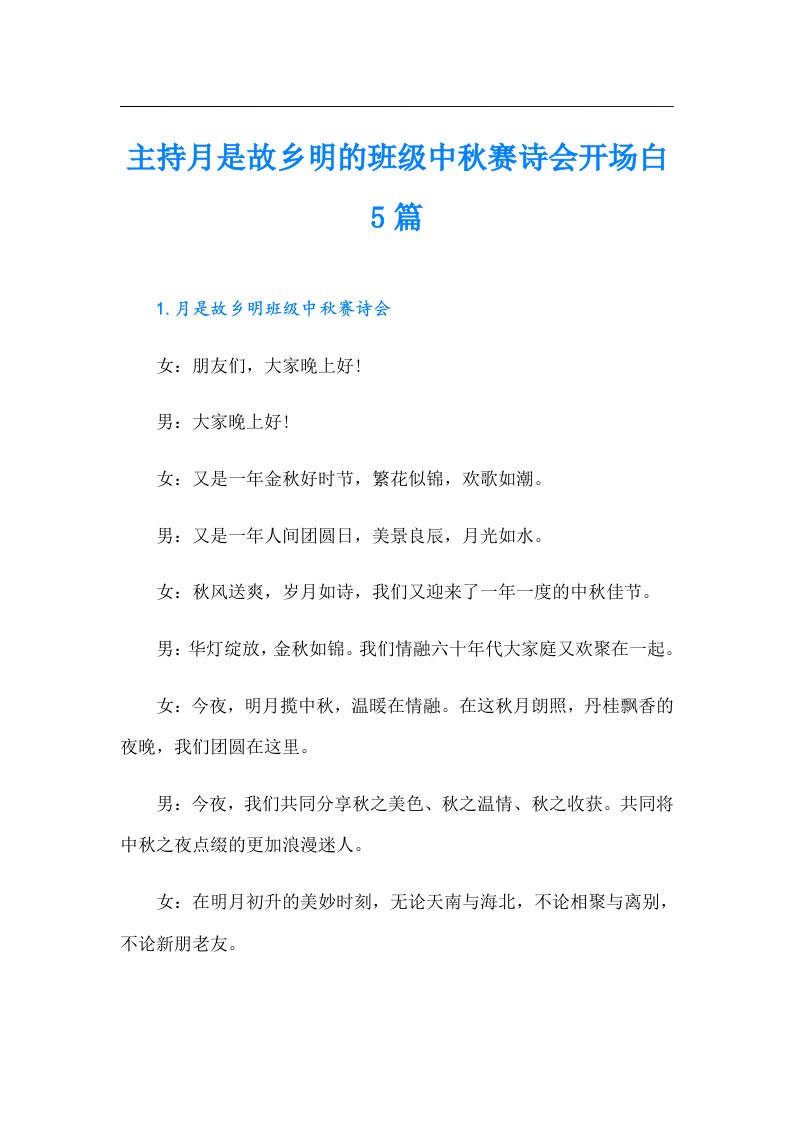 主持月是故乡明的班级中秋赛诗会开场白5篇

1.月是故乡明班级中秋赛诗会

女：朋友们，大家晚上好!

男：大家晚上好!

女：又是一年金秋好时节，繁花似锦，欢歌如潮。

男：又是一年人间团圆日，美景良辰，月光如水。

女：秋风送爽，岁月如诗，我们又迎来了一年一度的中秋佳节。

男：华灯绽放，金秋如锦。我们情融六十年代大家庭又欢聚在一起。

女：今夜，明月揽中秋，温暖在情融。在这秋月朗照，丹桂飘香的夜晚，我们团圆在这里。

男：今夜，我们共同分享秋之美色、秋之温情、秋之收获。共同将中秋之夜点缀的更加浪漫迷人。

女：在明月初升的美妙时刻，无论天南与海北，不论相聚与离别，不论新朋老友。